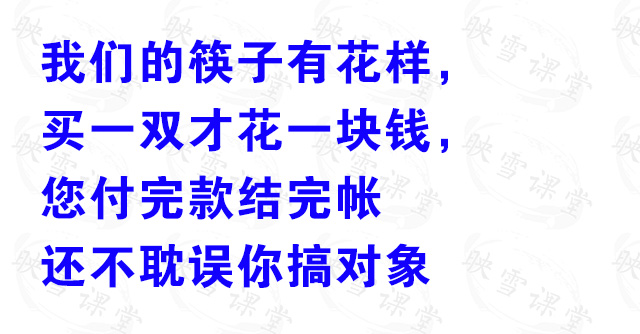 我们的筷子有花样，
买一双才花一块钱，
您付完款结完帐
还不耽误你搞对象

映雪课堂